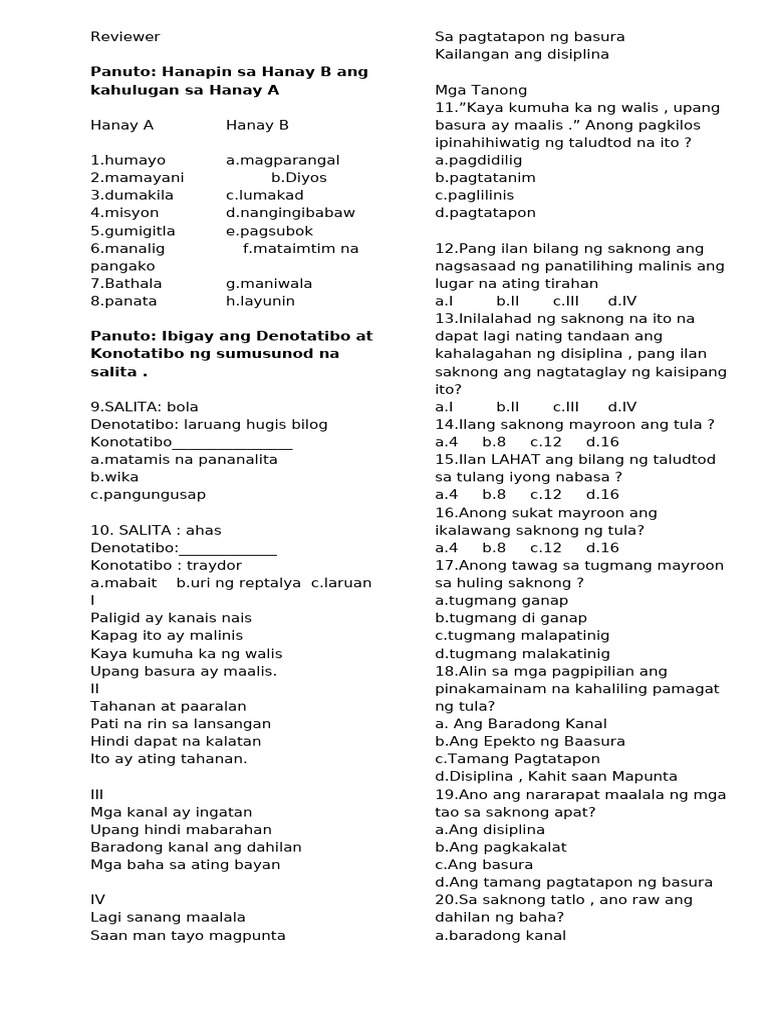 Reviewer

**Panuto: Hanapin sa Hanay B ang kahulugan sa Hanay A**

Hanay A Hanay B

1.humayo a.magparangal
2.mamayani b.Diyos
3.dumakila c.lumakad
4.misyon d.nangingibabaw
5.gumigitla e.pagsubok
6.manalig f.mataimtim na pangako
7.Bathala g.maniwala
8.panata h.layunin

**Panuto: Ibigay ang Denotatibo at Konotatibo ng sumusunod na salita .**

9.SALITA: bola
Denotatibo: laruang hugis bilog
Konotatibo________________
a.matamis na pananalita
b.wika
c.pangungusap

10. SALITA : ahas
Denotatibo:_____________
Konotatibo : traydor
a.mabait b.uri ng reptalya c.laruan
I
Paligid ay kanais nais
Kapag ito ay malinis
Kaya kumuha ka ng walis
Upang basura ay maalis.
II
Tahanan at paaralan
Pati na rin sa lansangan
Hindi dapat na kalatan
Ito ay ating tahanan.

III
Mga kanal ay ingatan
Upang hindi mabarahan
Baradong kanal ang dahilan
Mga baha sa ating bayan

IV
Lagi sanang maalala
Saan man tayo magpunta
Sa pagtatapon ng basura
Kailangan ang disiplina

Mga Tanong
11."Kaya kumuha ka ng walis , upang basura ay maalis ." Anong pagkilos ipinahihiwatig ng taludtod na ito ?
a.pagdidilig
b.pagtatanim
c.paglilinis
d.pagtatapon

12.Pang ilan bilang ng saknong ang nagsasaad ng panatilihing malinis ang lugar na ating tirahan
a.I b.II c.III d.IV
13.Inilalahad ng saknong na ito na dapat lagi nating tandaan ang kahalagahan ng disiplina , pang ilan saknong ang nagtataglay ng kaisipang ito?
a.I b.II c.III d.IV
14.Ilang saknong mayroon ang tula ?
a.4 b.8 c.12 d.16
15.Ilan LAHAT ang bilang ng taludtod sa tulang iyong nabasa ?
a.4 b.8 c.12 d.16
16.Anong sukat mayroon ang ikalawang saknong ng tula?
a.4 b.8 c.12 d.16
17.Anong tawag sa tugmang mayroon sa huling saknong ?
a.tugmang ganap
b.tugmang di ganap
c.tugmang malapatinig
d.tugmang malakatinig
18.Alin sa mga pagpipilian ang pinakamainam na kahaliling pamagat ng tula?
a. Ang Baradong Kanal
b.Ang Epekto ng Baasura
c.Tamang Pagtatapon
d.Disiplina , Kahit saan Mapunta
19.Ano ang nararapat maalala ng mga tao sa saknong apat?
a.Ang disiplina
b.Ang pagkakalat
c.Ang basura
d.Ang tamang pagtatapon ng basura
20.Sa saknong tatlo , ano raw ang dahilan ng baha?
a.baradong kanal